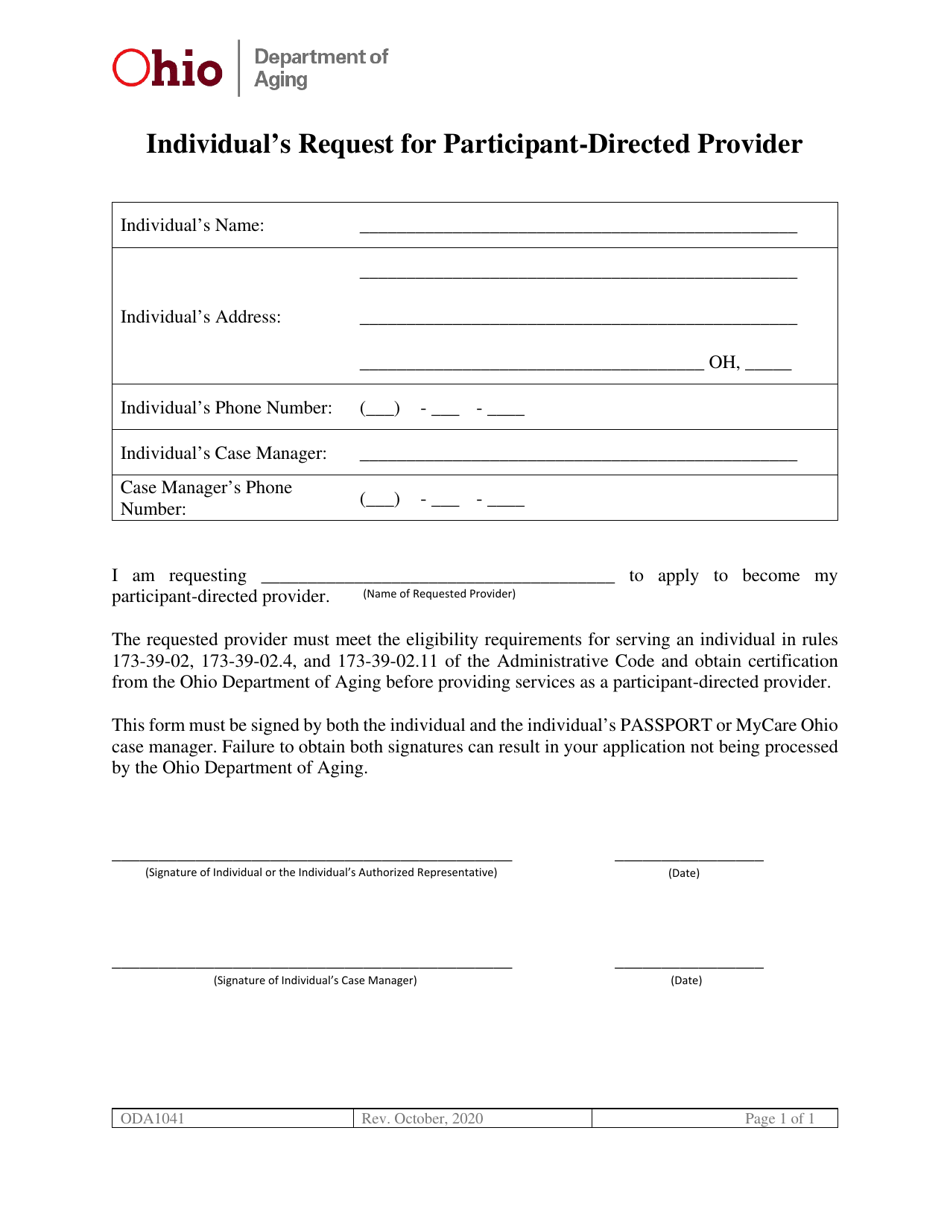 Ohio Department of Aging

Individual's Request for Participant-Directed Provider

Individual's Name: ____

Individual's Address: ____
____
____ OH, ____

Individual's Phone Number: (____) - ____ - ____

Individual's Case Manager: ____

Case Manager's Phone Number: (____) - ____ - ____

I am requesting ____ to apply to become my participant-directed provider.
(Name of Requested Provider)

The requested provider must meet the eligibility requirements for serving an individual in rules 173-39-02, 173-39-02.4, and 173-39-02.11 of the Administrative Code and obtain certification from the Ohio Department of Aging before providing services as a participant-directed provider.

This form must be signed by both the individual and the individual's PASSPORT or MyCare Ohio case manager. Failure to obtain both signatures can result in your application not being processed by the Ohio Department of Aging.

____
(Signature of Individual or the Individual's Authorized Representative)
____
(Date)

____
(Signature of Individual's Case Manager)
____
(Date)

ODA1041 Rev. October, 2020 Page 1 of 1